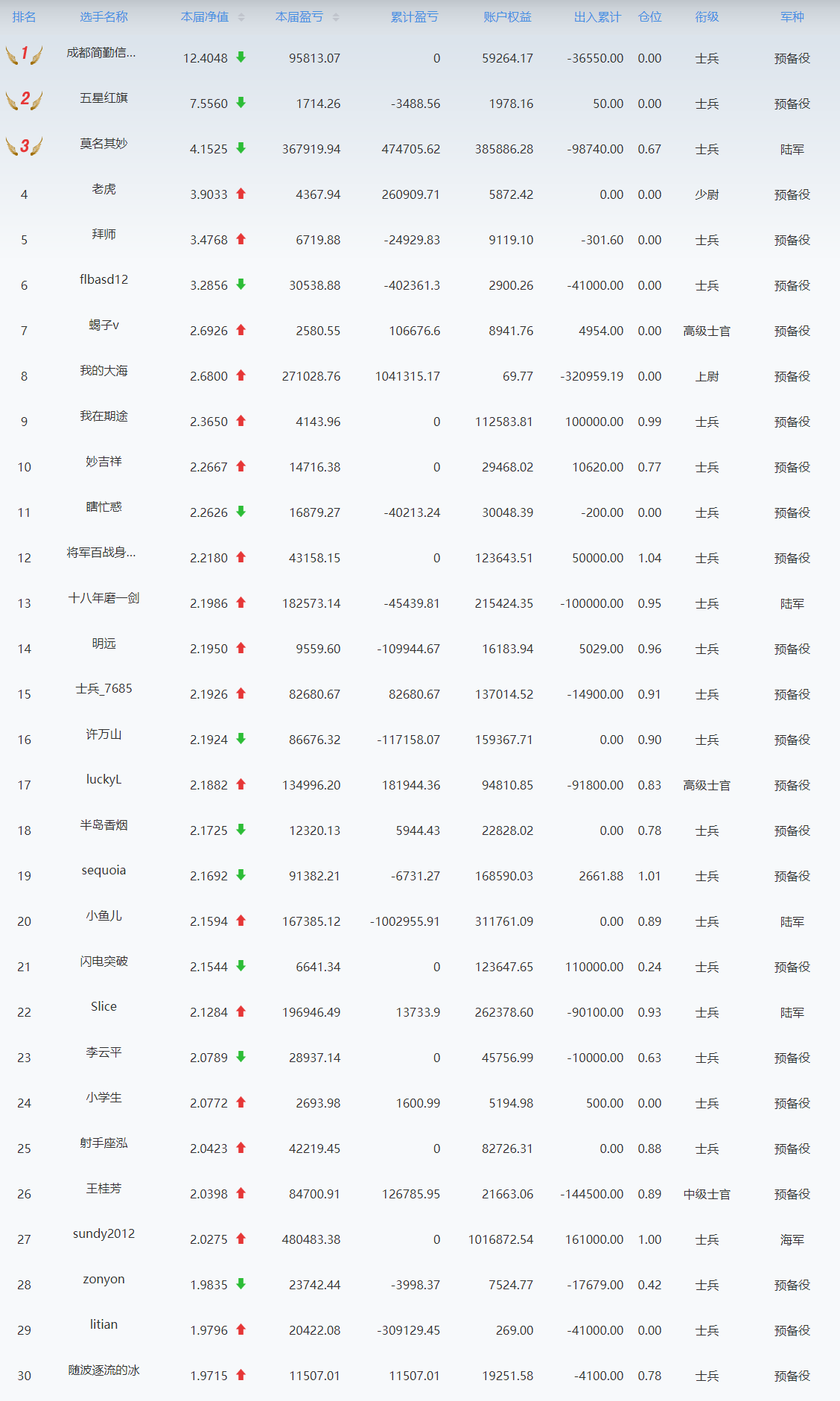 | 排名 | 选手名称 | 本届净值 | 本届盈亏 | 累计盈亏 | 账户权益 | 出入累计 | 仓位 | 衔级 | 军种 |
|---|---|---|---|---|---|---|---|---|---|
| 1 | 成都简勤信... | 12.4048 | 95813.07 | 0 | 59264.17 | -36550.00 | 0.00 | 士兵 | 预备役 |
| 2 | 五星红旗 | 7.5560 | 1714.26 | -3488.56 | 1978.16 | 50.00 | 0.00 | 士兵 | 预备役 |
| 3 | 莫名其妙 | 4.1525 | 367919.94 | 474705.62 | 385886.28 | -98740.00 | 0.67 | 士兵 | 陆军 |
| 4 | 老虎 | 3.9033 | 4367.94 | 260909.71 | 5872.42 | 0.00 | 0.00 | 少尉 | 预备役 |
| 5 | 拜师 | 3.4768 | 6719.88 | -24929.83 | 9119.10 | -301.60 | 0.00 | 士兵 | 预备役 |
| 6 | flbasd12 | 3.2856 | 30538.88 | -402361.3 | 2900.26 | -41000.00 | 0.00 | 士兵 | 预备役 |
| 7 | 蝎子v | 2.6926 | 2580.55 | 106676.6 | 8941.76 | 4954.00 | 0.00 | 高级士官 | 预备役 |
| 8 | 我的大海 | 2.6800 | 271028.76 | 1041315.17 | 69.77 | -320959.19 | 0.00 | 上尉 | 预备役 |
| 9 | 我在期途 | 2.3650 | 4143.96 | 0 | 112583.81 | 100000.00 | 0.99 | 士兵 | 预备役 |
| 10 | 妙吉祥 | 2.2667 | 14716.38 | 0 | 29468.02 | 10620.00 | 0.77 | 士兵 | 预备役 |
| 11 | 瞎忙惑 | 2.2626 | 16879.27 | -40213.24 | 30048.39 | -200.00 | 0.00 | 士兵 | 预备役 |
| 12 | 将军百战身... | 2.2180 | 43158.15 | 0 | 123643.51 | 50000.00 | 1.04 | 士兵 | 预备役 |
| 13 | 十八年磨一剑 | 2.1986 | 182573.14 | -45439.81 | 215424.35 | -100000.00 | 0.95 | 士兵 | 陆军 |
| 14 | 明远 | 2.1950 | 9559.60 | -109944.67 | 16183.94 | 5029.00 | 0.96 | 士兵 | 预备役 |
| 15 | 士兵_7685 | 2.1926 | 82680.67 | 82680.67 | 137014.52 | -14900.00 | 0.91 | 士兵 | 预备役 |
| 16 | 许万山 | 2.1924 | 86676.32 | -117158.07 | 159367.71 | 0.00 | 0.90 | 士兵 | 预备役 |
| 17 | luckyL | 2.1882 | 134996.20 | 181944.36 | 94810.85 | -91800.00 | 0.83 | 高级士官 | 预备役 |
| 18 | 半岛香烟 | 2.1725 | 12320.13 | 5944.43 | 22828.02 | 0.00 | 0.78 | 士兵 | 预备役 |
| 19 | sequoia | 2.1692 | 91382.21 | -6731.27 | 168590.03 | 2661.88 | 1.01 | 士兵 | 预备役 |
| 20 | 小鱼儿 | 2.1594 | 167385.12 | -1002955.91 | 311761.09 | 0.00 | 0.89 | 士兵 | 陆军 |
| 21 | 闪电突破 | 2.1544 | 6641.34 | 0 | 123647.65 | 110000.00 | 0.24 | 士兵 | 预备役 |
| 22 | Slice | 2.1284 | 196946.49 | 13733.9 | 262378.60 | -90100.00 | 0.93 | 士兵 | 陆军 |
| 23 | 李云平 | 2.0789 | 28937.14 | 0 | 45756.99 | -10000.00 | 0.63 | 士兵 | 预备役 |
| 24 | 小学生 | 2.0772 | 2693.98 | 1600.99 | 5194.98 | 500.00 | 0.00 | 士兵 | 预备役 |
| 25 | 射手座泓 | 2.0423 | 42219.45 | 0 | 82726.31 | 0.00 | 0.88 | 士兵 | 预备役 |
| 26 | 王桂芳 | 2.0398 | 84700.91 | 126785.95 | 21663.06 | -144500.00 | 0.89 | 中级士官 | 预备役 |
| 27 | sundy2012 | 2.0275 | 480483.38 | 0 | 1016872.54 | 161000.00 | 1.00 | 士兵 | 海军 |
| 28 | zonyon | 1.9835 | 23742.44 | -3998.37 | 7524.77 | -17679.00 | 0.42 | 士兵 | 预备役 |
| 29 | litian | 1.9796 | 20422.08 | -309129.45 | 269.00 | -41000.00 | 0.00 | 士兵 | 预备役 |
| 30 | 随波逐流的冰 | 1.9715 | 11507.01 | 11507.01 | 19251.58 | -4100.00 | 0.78 | 士兵 | 预备役 |